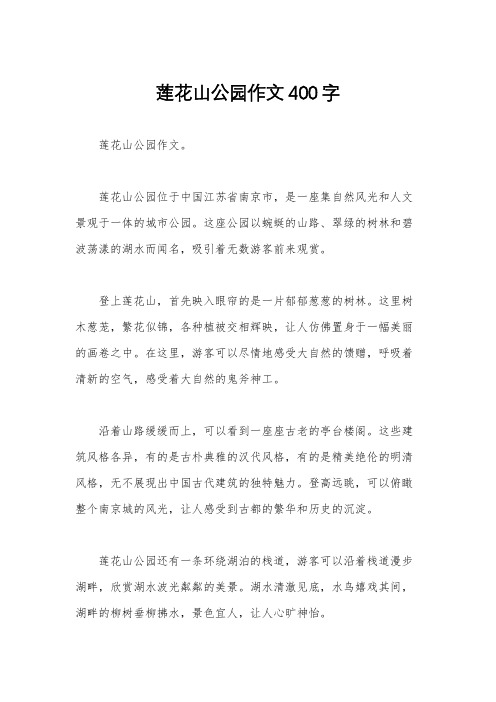 莲花山公园作文400字

莲花山公园作文。

莲花山公园位于中国江苏省南京市，是一座集自然风光和人文景观于一体的城市公园。这座公园以蜿蜒的山路、翠绿的树林和碧波荡漾的湖水而闻名，吸引着无数游客前来观赏。

登上莲花山，首先映入眼帘的是一片郁郁葱葱的树林。这里树木葱茏，繁花似锦，各种植被交相辉映，让人仿佛置身于一幅美丽的画卷之中。在这里，游客可以尽情地感受大自然的馈赠，呼吸着清新的空气，感受着大自然的鬼斧神工。

沿着山路缓缓而上，可以看到一座座古老的亭台楼阁。这些建筑风格各异，有的是古朴典雅的汉代风格，有的是精美绝伦的明清风格，无不展现出中国古代建筑的独特魅力。登高远眺，可以俯瞰整个南京城的风光，让人感受到古都的繁华和历史的沉淀。

莲花山公园还有一条环绕湖泊的栈道，游客可以沿着栈道漫步湖畔，欣赏湖水波光粼粼的美景。湖水清澈见底，水鸟嬉戏其间，湖畔的柳树垂柳拂水，景色宜人，让人心旷神怡。